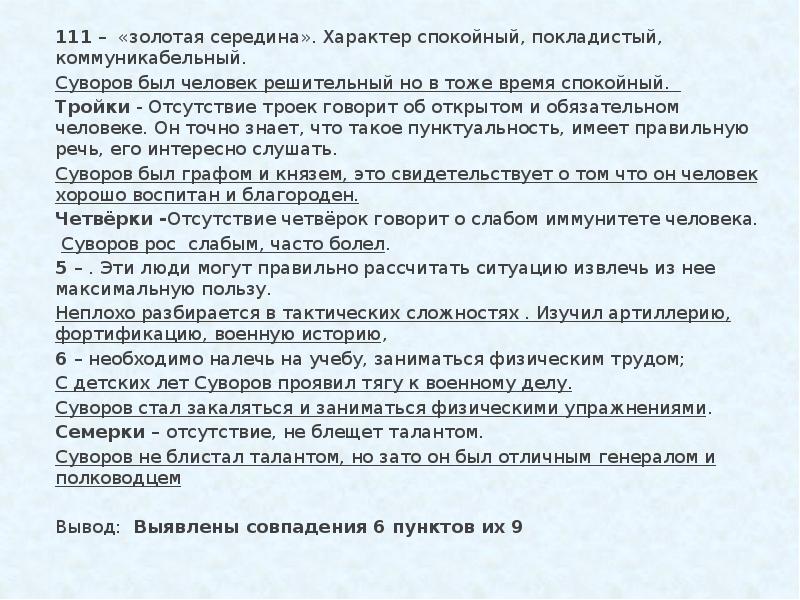 111 – «золотая середина». Характер спокойный, покладистый, коммуникабельный.

Суворов был человек решительный но в тоже время спокойный.

Тройки - Отсутствие троек говорит об открытом и обязательном человеке. Он точно знает, что такое пунктуальность, имеет правильную речь, его интересно слушать.

Суворов был графом и князем, это свидетельствует о том что он человек хорошо воспитан и благороден.

Четвёрки -Отсутствие четвёрок говорит о слабом иммунитете человека.

Суворов рос слабым, часто болел.

5 – . Эти люди могут правильно рассчитать ситуацию извлечь из нее максимальную пользу.

Неплохо разбирается в тактических сложностях . Изучил артиллерию, фортификацию, военную историю,

6 – необходимо налечь на учебу, заниматься физическим трудом;

С детских лет Суворов проявил тягу к военному делу.

Суворов стал закаляться и заниматься физическими упражнениями.

Семерки – отсутствие, не блещет талантом.

Суворов не блистал талантом, но зато он был отличным генералом и полководцем

Вывод: Выявлены совпадения 6 пунктов их 9